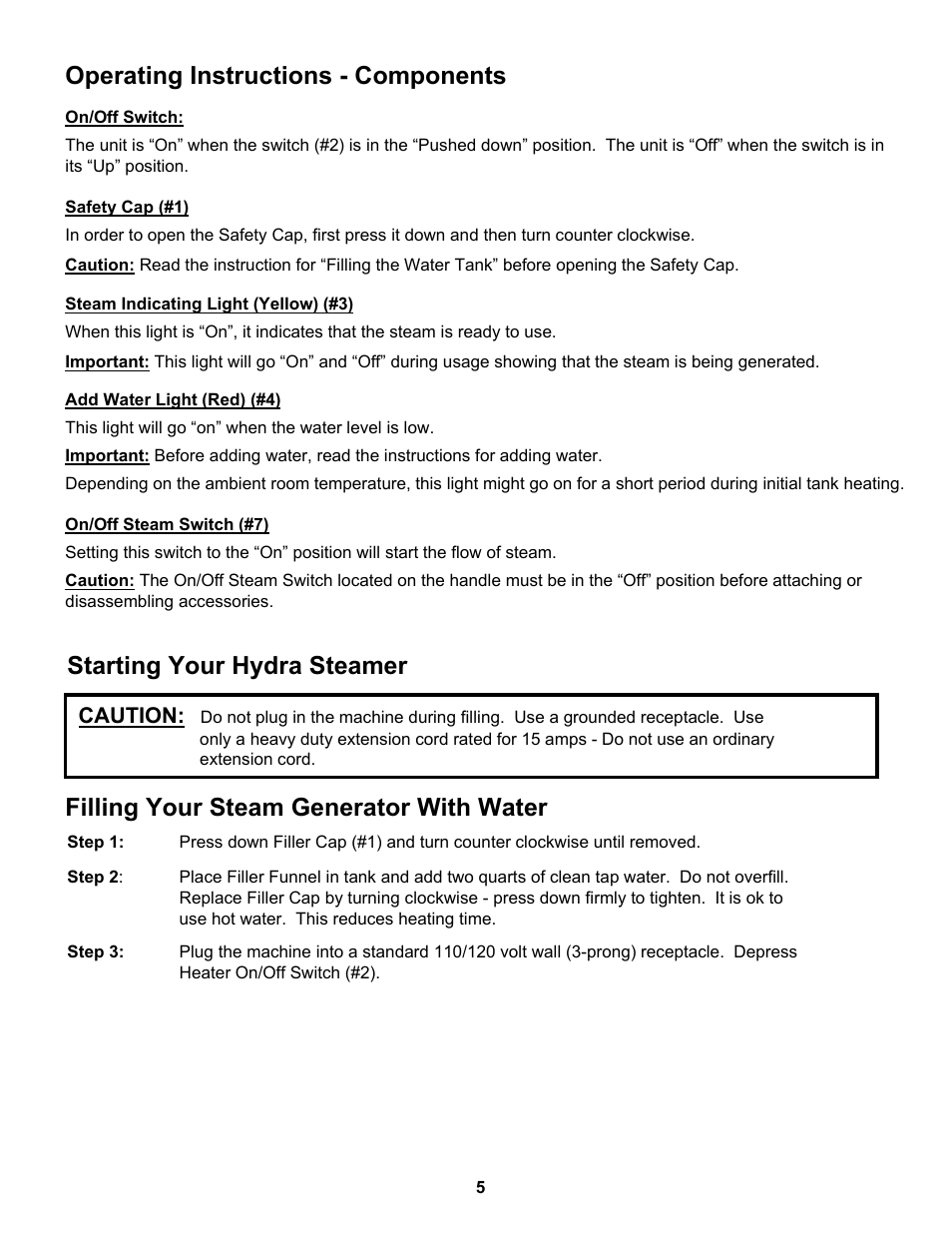 Operating Instructions - Components

On/Off Switch:

The unit is “On” when the switch (#2) is in the “Pushed down” position. The unit is “Off” when the switch is in its “Up” position.

Safety Cap (#1)

In order to open the Safety Cap, first press it down and then turn counter clockwise.

Caution: Read the instruction for “Filling the Water Tank” before opening the Safety Cap.

Steam Indicating Light (Yellow) (#3)

When this light is “On”, it indicates that the steam is ready to use.

Important: This light will go “On” and “Off” during usage showing that the steam is being generated.

Add Water Light (Red) (#4)

This light will go “on” when the water level is low.

Important: Before adding water, read the instructions for adding water.

Depending on the ambient room temperature, this light might go on for a short period during initial tank heating.

On/Off Steam Switch (#7)

Setting this switch to the “On” position will start the flow of steam.

Caution: The On/Off Steam Switch located on the handle must be in the “Off” position before attaching or disassembling accessories.

Starting Your Hydra Steamer

CAUTION: Do not plug in the machine during filling. Use a grounded receptacle. Use only a heavy duty extension cord rated for 15 amps - Do not use an ordinary extension cord.

Filling Your Steam Generator With Water

Step 1: Press down Filler Cap (#1) and turn counter clockwise until removed.

Step 2: Place Filler Funnel in tank and add two quarts of clean tap water. Do not overfill. Replace Filler Cap by turning clockwise - press down firmly to tighten. It is ok to use hot water. This reduces heating time.

Step 3: Plug the machine into a standard 110/120 volt wall (3-prong) receptacle. Depress Heater On/Off Switch (#2).

5